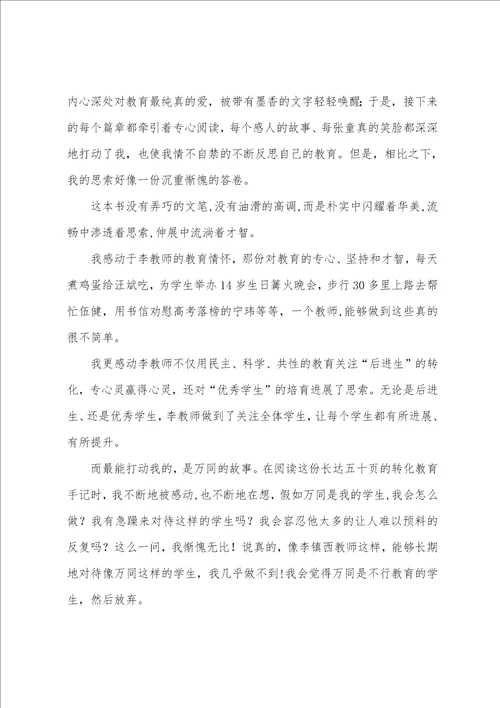 内心深处对教育最纯真的爱，被带有墨香的文字轻轻唤醒；于是，接下来的每个篇章都牵引着专心阅读，每个感人的故事、每张童真的笑脸都深深地打动了我，也使我情不自禁的不断反思自己的教育。但是，相比之下，我的思索好像一份沉重惭愧的答卷。

这本书没有弄巧的文笔，没有油滑的高调，而是朴实中闪耀着华美，流畅中渗透着思索，伸展中流淌着才智。

我感动于李教师的教育情怀，那份对教育的专心、坚持和才智，每天煮鸡蛋给汪斌吃，为学生举办14岁生日篝火晚会，步行30多里上路去帮忙伍健，用书信劝慰高考落榜的宁玮等等，一个教师，能够做到这些真的很不简单。

我更感动李教师不仅用民主、科学、共性的教育关注“后进生”的转化，专心灵赢得心灵，还对“优秀学生”的培育进展了思索。无论是后进生、还是优秀学生，李教师做到了关注全体学生，让每个学生都有所进展、有所提升。

而最能打动我的，是万同的故事。在阅读这份长达五十页的转化教育手记时，我不断地被感动，也不断地在想，假如万同是我的学生，我会怎么做？我有急躁来对待这样的学生吗？我会容忍他太多的让人难以预料的反复吗？这么一问，我惭愧无比！说真的，像李镇西教师这样，能够长期地对待像万同这样的学生，我几乎做不到！我会觉得万同是不行教育的学生，然后放弃。